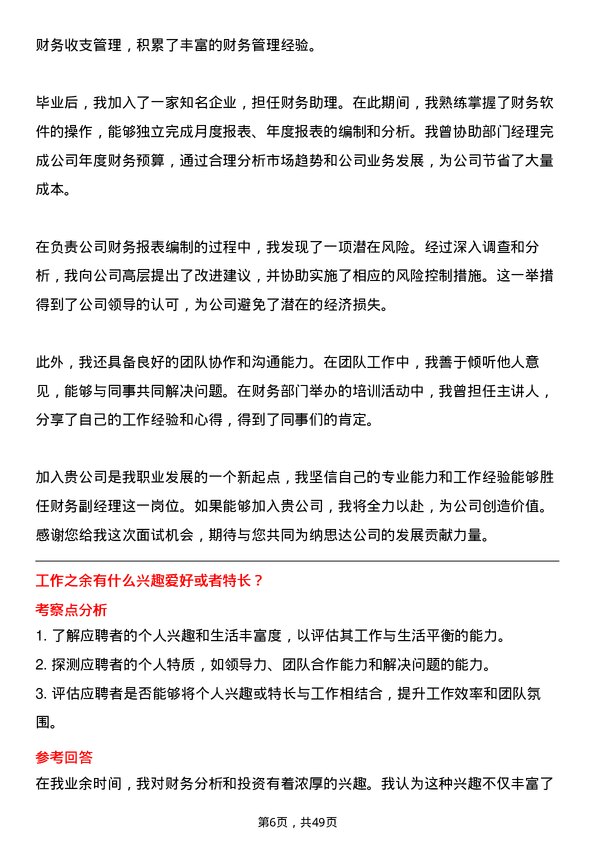 财务收支管理，积累了丰富的财务管理经验。

毕业后，我加入了一家知名企业，担任财务助理。在此期间，我熟练掌握了财务软件的操作，能够独立完成月度报表、年度报表的编制和分析。我曾协助部门经理完成公司年度财务预算，通过合理分析市场趋势和公司业务发展，为公司节省了大量成本。

在负责公司财务报表编制的过程中，我发现了一项潜在风险。经过深入调查和分析，我向公司高层提出了改进建议，并协助实施了相应的风险控制措施。这一举措得到了公司领导的认可，为公司避免了潜在的经济损失。

此外，我还具备良好的团队协作和沟通能力。在团队工作中，我善于倾听他人意见，能够与同事共同解决问题。在财务部门举办的培训活动中，我曾担任主讲人，分享了自己的工作经验和心得，得到了同事们的肯定。

加入贵公司是我职业发展的一个新起点，我坚信自己的专业能力和工作经验能够胜任财务副经理这一岗位。如果能够加入贵公司，我将全力以赴，为公司创造价值。感谢您给我这次面试机会，期待与您共同为纳思达公司的发展贡献力量。

工作之余有什么兴趣爱好或者特长？

考察点分析

1. 了解应聘者的个人兴趣和生活丰富度，以评估其工作与生活平衡的能力。

2. 探测应聘者的个人特质，如领导力、团队合作能力和解决问题的能力。

3. 评估应聘者是否能够将个人兴趣或特长与工作相结合，提升工作效率和团队氛围。

参考回答

在我业余时间，我对财务分析和投资有着浓厚的兴趣。我认为这种兴趣不仅丰富了

第6页，共49页